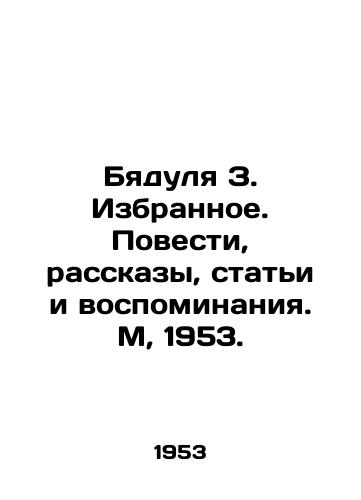 Бядуля З. Избранное. Повести, рассказы, статьи и воспоминания. М, 1953.

1953